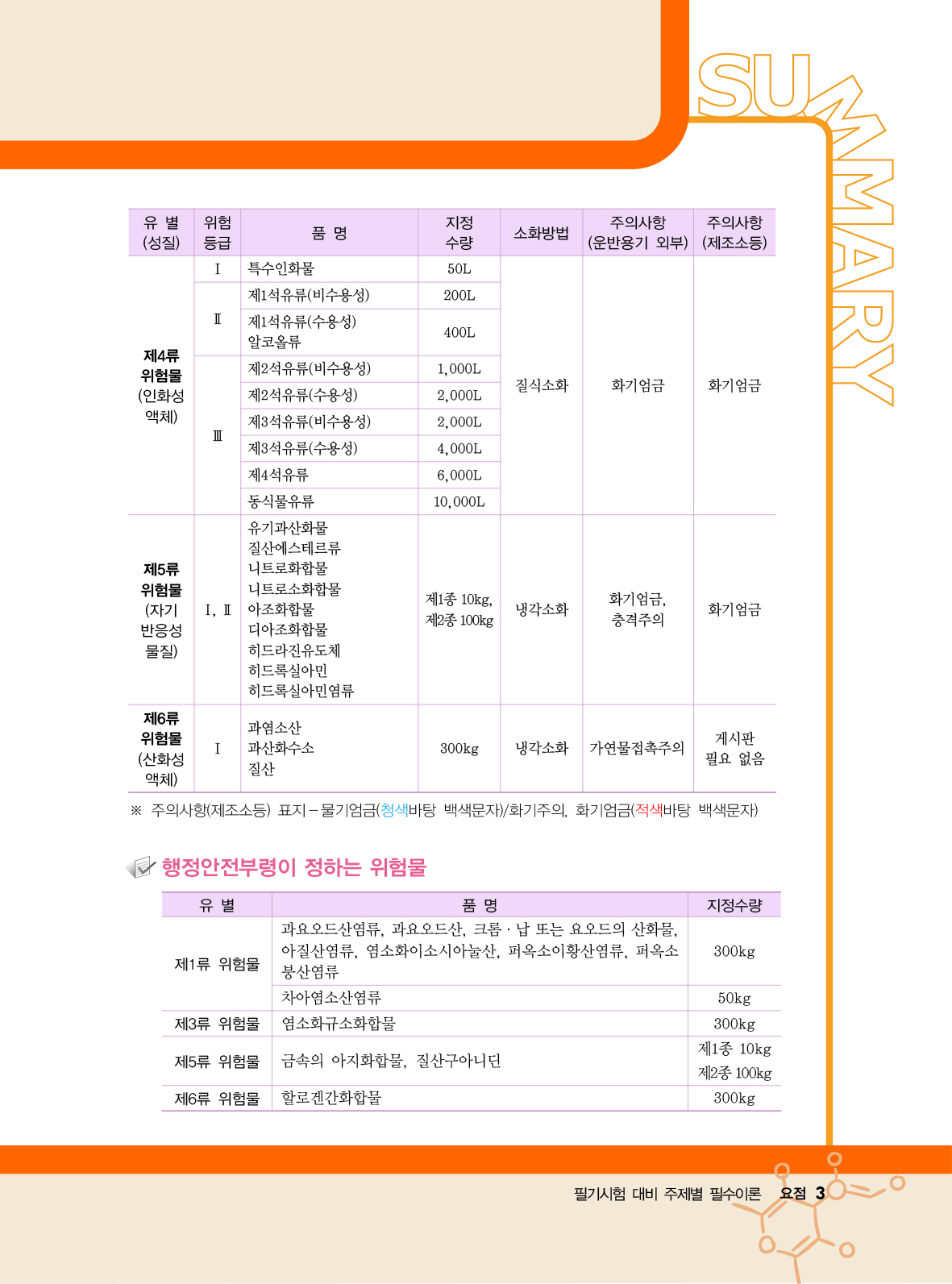 SUMMARY

| 유 별 (성질) | 위험 등급 | 품 명 | 지정 수량 | 소화방법 | 주의사항 (운반용기 외부) | 주의사항 (제조소등) |
|---|---|---|---|---|---|---|
| 제4류 위험물 (인화성 액체) | Ⅰ | 특수인화물 | 50L | 질식소화 | 화기엄금 | 화기엄금 |
| | Ⅱ | 제1석유류(비수용성) | 200L | | | |
| | | 제1석유류(수용성) 알코올류 | 400L | | | |
| | Ⅲ | 제2석유류(비수용성) | 1,000L | | | |
| | | 제2석유류(수용성) | 2,000L | | | |
| | | 제3석유류(비수용성) | 2,000L | | | |
| | | 제3석유류(수용성) | 4,000L | | | |
| | | 제4석유류 | 6,000L | | | |
| | | 동식물유류 | 10,000L | | | |
| 제5류 위험물 (자기 반응성 물질) | Ⅰ, Ⅱ | 유기과산화물 질산에스테르류 니트로화합물 니트로소화합물 아조화합물 디아조화합물 히드라진유도체 히드록실아민 히드록실아민염류 | 제1종 10kg, 제2종 100kg | 냉각소화 | 화기엄금, 충격주의 | 화기엄금 |
| 제6류 위험물 (산화성 액체) | Ⅰ | 과염소산 과산화수소 질산 | 300kg | 냉각소화 | 가연물접촉주의 | 게시판 필요 없음 |

※ 주의사항(제조소등) 표지 – 물기엄금(청색바탕 백색문자)/화기주의, 화기엄금(적색바탕 백색문자)

행정안전부령이 정하는 위험물

| 유 별 | 품 명 | 지정수량 |
|---|---|---|
| 제1류 위험물 | 과요오드산염류, 과요오드산, 크롬 · 납 또는 요오드의 산화물, 아질산염류, 염소화이소시아눌산, 퍼옥소이황산염류, 퍼옥소붕산염류 | 300kg |
| | 차아염소산염류 | 50kg |
| 제3류 위험물 | 염소화규소화합물 | 300kg |
| 제5류 위험물 | 금속의 아지화합물, 질산구아니딘 | 제1종 10kg 제2종 100kg |
| 제6류 위험물 | 할로겐간화합물 | 300kg |

필기시험 대비 주제별 필수이론 요점 3